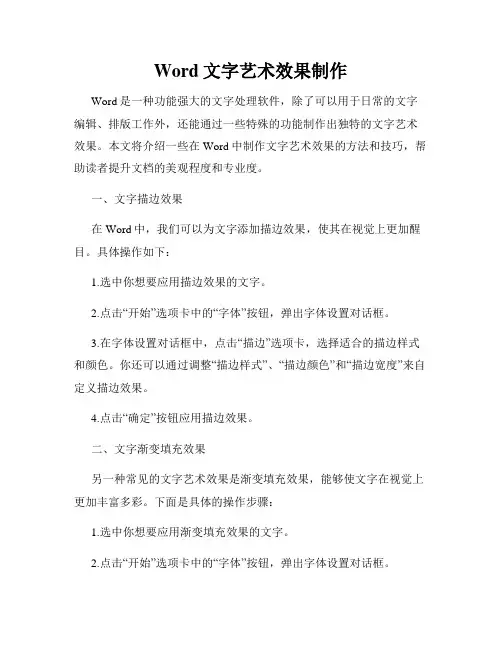 Word 文字艺术效果制作

Word 是一种功能强大的文字处理软件，除了可以用于日常的文字编辑、排版工作外，还能通过一些特殊的功能制作出独特的文字艺术效果。本文将介绍一些在 Word 中制作文字艺术效果的方法和技巧，帮助读者提升文档的美观程度和专业度。

一、文字描边效果

在 Word 中，我们可以为文字添加描边效果，使其在视觉上更加醒目。具体操作如下：

1.选中你想要应用描边效果的文字。

2.点击“开始”选项卡中的“字体”按钮，弹出字体设置对话框。

3.在字体设置对话框中，点击“描边”选项卡，选择适合的描边样式和颜色。你还可以通过调整“描边样式”、“描边颜色”和“描边宽度”来自定义描边效果。

4.点击“确定”按钮应用描边效果。

二、文字渐变填充效果

另一种常见的文字艺术效果是渐变填充效果，能够使文字在视觉上更加丰富多彩。下面是具体的操作步骤：

1.选中你想要应用渐变填充效果的文字。

2.点击“开始”选项卡中的“字体”按钮，弹出字体设置对话框。